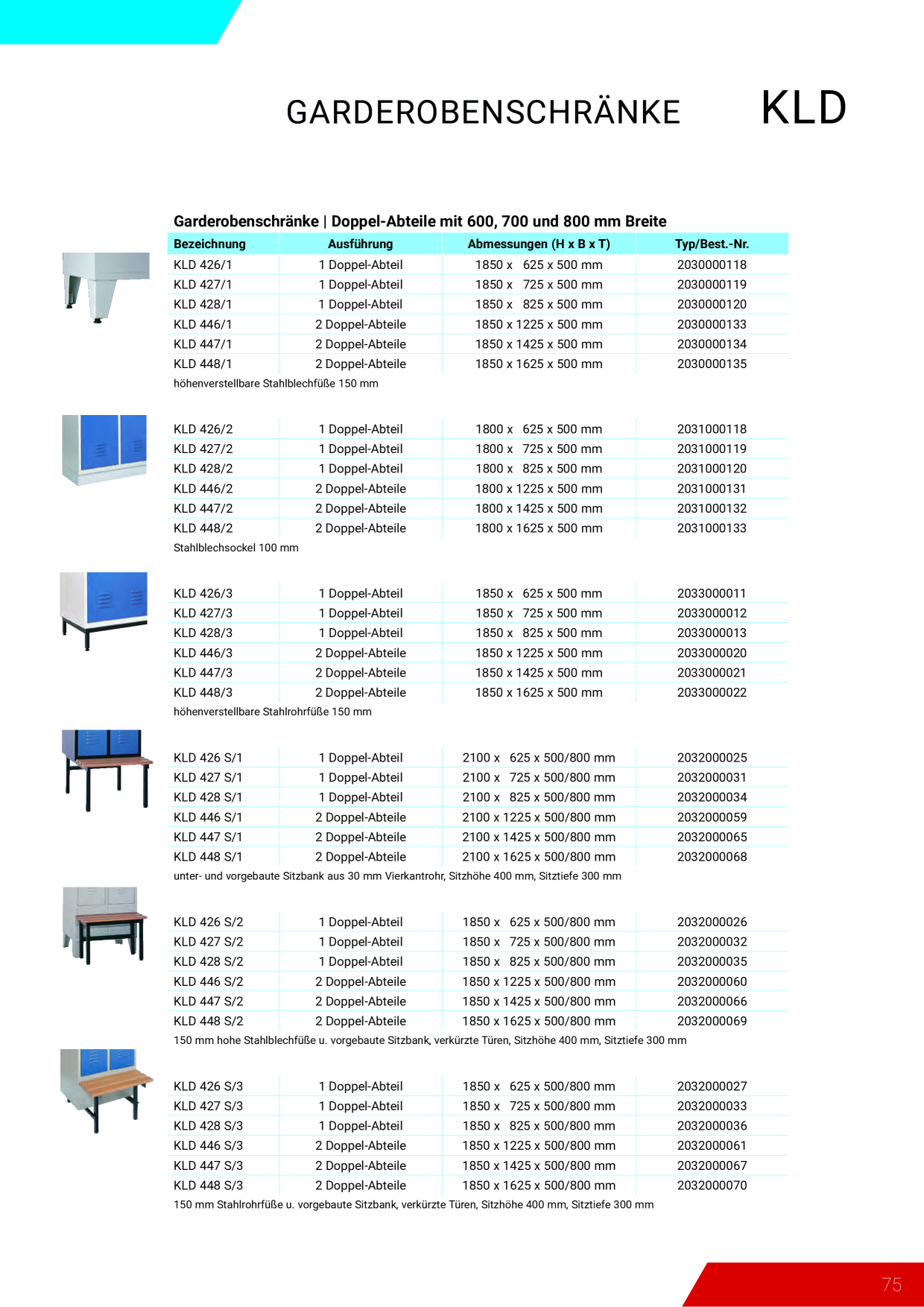 GARDEROBENSCHRÄNKE KLD

Garderobenschränke | Doppel-Abteile mit 600, 700 und 800 mm Breite

| Bezeichnung | Ausführung | Abmessungen (H x B x T) | Typ/Best.-Nr. |
|---|---|---|---|
| KLD 426/1 | 1 Doppel-Abteil | 1850 x 625 x 500 mm | 2030000118 |
| KLD 427/1 | 1 Doppel-Abteil | 1850 x 725 x 500 mm | 2030000119 |
| KLD 428/1 | 1 Doppel-Abteil | 1850 x 825 x 500 mm | 2030000120 |
| KLD 446/1 | 2 Doppel-Abteile | 1850 x 1225 x 500 mm | 2030000133 |
| KLD 447/1 | 2 Doppel-Abteile | 1850 x 1425 x 500 mm | 2030000134 |
| KLD 448/1 | 2 Doppel-Abteile | 1850 x 1625 x 500 mm | 2030000135 |

höhenverstellbare Stahlblechfüße 150 mm

| KLD 426/2 | 1 Doppel-Abteil | 1800 x 625 x 500 mm | 2031000118 |
|---|---|---|---|
| KLD 427/2 | 1 Doppel-Abteil | 1800 x 725 x 500 mm | 2031000119 |
| KLD 428/2 | 1 Doppel-Abteil | 1800 x 825 x 500 mm | 2031000120 |
| KLD 446/2 | 2 Doppel-Abteile | 1800 x 1225 x 500 mm | 2031000131 |
| KLD 447/2 | 2 Doppel-Abteile | 1800 x 1425 x 500 mm | 2031000132 |
| KLD 448/2 | 2 Doppel-Abteile | 1800 x 1625 x 500 mm | 2031000133 |

Stahlblechsockel 100 mm

| KLD 426/3 | 1 Doppel-Abteil | 1850 x 625 x 500 mm | 2033000011 |
|---|---|---|---|
| KLD 427/3 | 1 Doppel-Abteil | 1850 x 725 x 500 mm | 2033000012 |
| KLD 428/3 | 1 Doppel-Abteil | 1850 x 825 x 500 mm | 2033000013 |
| KLD 446/3 | 2 Doppel-Abteile | 1850 x 1225 x 500 mm | 2033000020 |
| KLD 447/3 | 2 Doppel-Abteile | 1850 x 1425 x 500 mm | 2033000021 |
| KLD 448/3 | 2 Doppel-Abteile | 1850 x 1625 x 500 mm | 2033000022 |

höhenverstellbare Stahlrohrfüße 150 mm

| KLD 426 S/1 | 1 Doppel-Abteil | 2100 x 625 x 500/800 mm | 2032000025 |
|---|---|---|---|
| KLD 427 S/1 | 1 Doppel-Abteil | 2100 x 725 x 500/800 mm | 2032000031 |
| KLD 428 S/1 | 1 Doppel-Abteil | 2100 x 825 x 500/800 mm | 2032000034 |
| KLD 446 S/1 | 2 Doppel-Abteile | 2100 x 1225 x 500/800 mm | 2032000059 |
| KLD 447 S/1 | 2 Doppel-Abteile | 2100 x 1425 x 500/800 mm | 2032000065 |
| KLD 448 S/1 | 2 Doppel-Abteile | 2100 x 1625 x 500/800 mm | 2032000068 |

unter- und vorgebaute Sitzbank aus 30 mm Vierkantrohr, Sitzhöhe 400 mm, Sitztiefe 300 mm

| KLD 426 S/2 | 1 Doppel-Abteil | 1850 x 625 x 500/800 mm | 2032000026 |
|---|---|---|---|
| KLD 427 S/2 | 1 Doppel-Abteil | 1850 x 725 x 500/800 mm | 2032000032 |
| KLD 428 S/2 | 1 Doppel-Abteil | 1850 x 825 x 500/800 mm | 2032000035 |
| KLD 446 S/2 | 2 Doppel-Abteile | 1850 x 1225 x 500/800 mm | 2032000060 |
| KLD 447 S/2 | 2 Doppel-Abteile | 1850 x 1425 x 500/800 mm | 2032000066 |
| KLD 448 S/2 | 2 Doppel-Abteile | 1850 x 1625 x 500/800 mm | 2032000069 |

150 mm hohe Stahlblechfüße u. vorgebaute Sitzbank, verkürzte Türen, Sitzhöhe 400 mm, Sitztiefe 300 mm

| KLD 426 S/3 | 1 Doppel-Abteil | 1850 x 625 x 500/800 mm | 2032000027 |
|---|---|---|---|
| KLD 427 S/3 | 1 Doppel-Abteil | 1850 x 725 x 500/800 mm | 2032000033 |
| KLD 428 S/3 | 1 Doppel-Abteil | 1850 x 825 x 500/800 mm | 2032000036 |
| KLD 446 S/3 | 2 Doppel-Abteile | 1850 x 1225 x 500/800 mm | 2032000061 |
| KLD 447 S/3 | 2 Doppel-Abteile | 1850 x 1425 x 500/800 mm | 2032000067 |
| KLD 448 S/3 | 2 Doppel-Abteile | 1850 x 1625 x 500/800 mm | 2032000070 |

150 mm Stahlrohrfüße u. vorgebaute Sitzbank, verkürzte Türen, Sitzhöhe 400 mm, Sitztiefe 300 mm

75